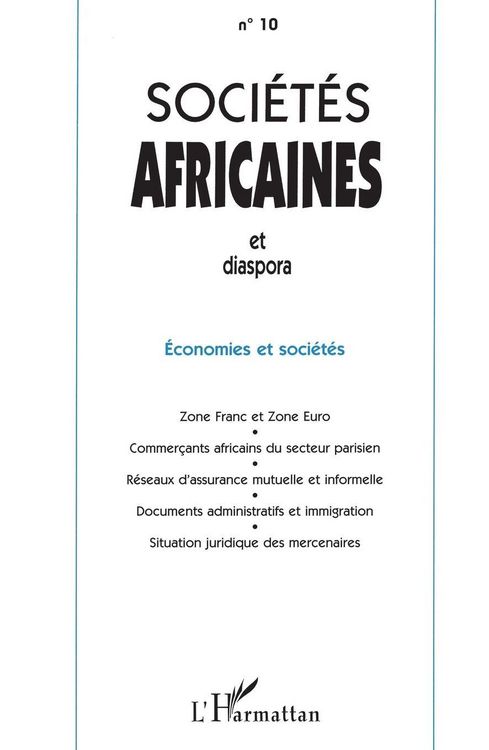 n° 10

SOCIÉTÉS
AFRICAINES

et
diaspora

Économies et sociétés

Zone Franc et Zone Euro
•
Commerçants africains du secteur parisien
•
Réseaux d'assurance mutuelle et informelle
•
Documents administratifs et immigration
•
Situation juridique des mercenaires

L'Harmattan